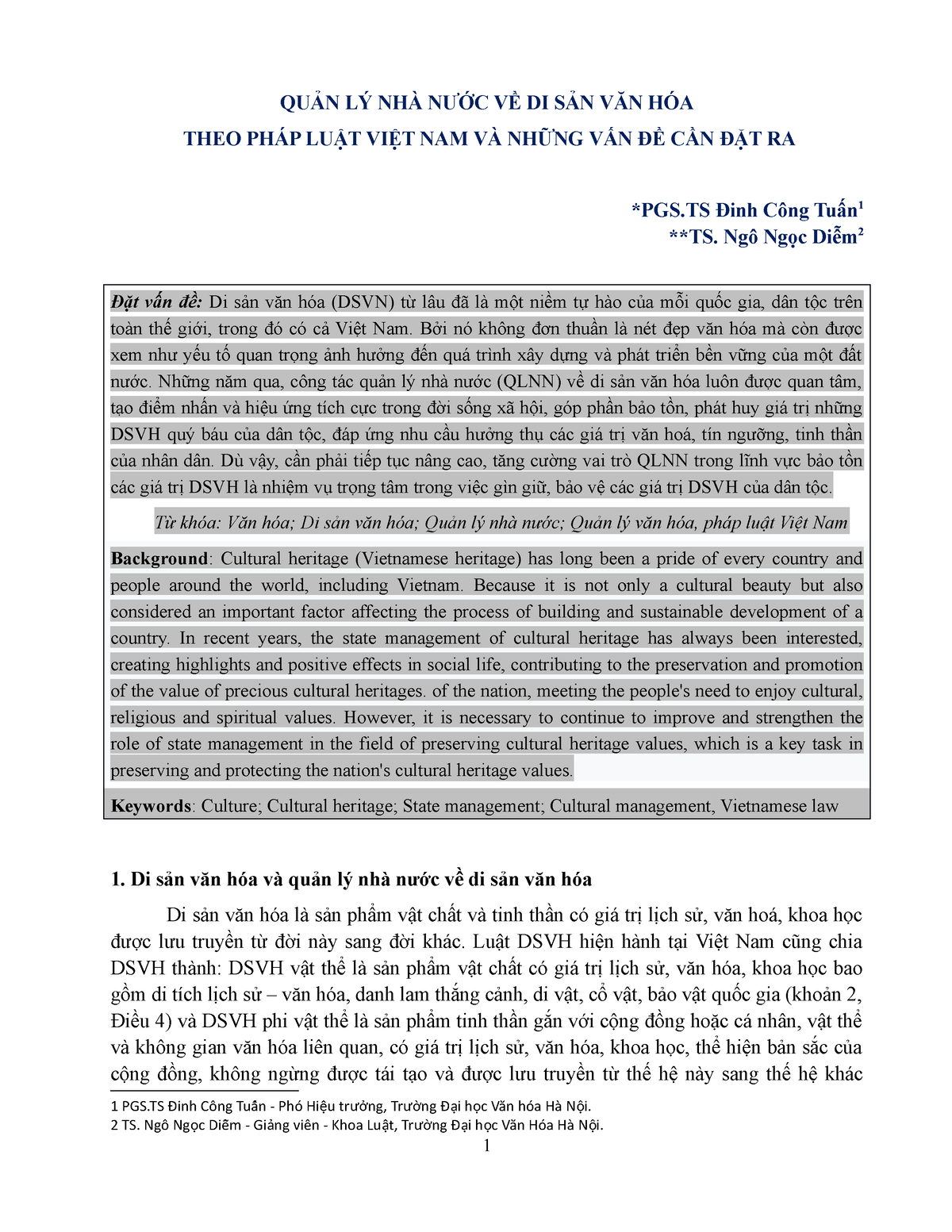 QUẢN LÝ NHÀ NƯỚC VỀ DI SẢN VĂN HÓA
THEO PHÁP LUẬT VIỆT NAM VÀ NHỮNG VẤN ĐỀ CẦN ĐẶT RA

*PGS.TS Đinh Công Tuấn$^1$
**TS. Ngô Ngọc Diễm$^2$

Đặt vấn đề: Di sản văn hóa (DSVN) từ lâu đã là một niềm tự hào của mỗi quốc gia, dân tộc trên toàn thế giới, trong đó có cả Việt Nam. Bởi nó không đơn thuần là nét đẹp văn hóa mà còn được xem như yếu tố quan trọng ảnh hưởng đến quá trình xây dựng và phát triển bền vững của một đất nước. Những năm qua, công tác quản lý nhà nước (QLNN) về di sản văn hóa luôn được quan tâm, tạo điểm nhấn và hiệu ứng tích cực trong đời sống xã hội, góp phần bảo tồn, phát huy giá trị những DSVH quý báu của dân tộc, đáp ứng nhu cầu hưởng thụ các giá trị văn hoá, tín ngưỡng, tinh thần của nhân dân. Dù vậy, cần phải tiếp tục nâng cao, tăng cường vai trò QLNN trong lĩnh vực bảo tồn các giá trị DSVH là nhiệm vụ trọng tâm trong việc gìn giữ, bảo vệ các giá trị DSVH của dân tộc.

Từ khóa: Văn hóa; Di sản văn hóa; Quản lý nhà nước; Quản lý văn hóa, pháp luật Việt Nam

Background: Cultural heritage (Vietnamese heritage) has long been a pride of every country and people around the world, including Vietnam. Because it is not only a cultural beauty but also considered an important factor affecting the process of building and sustainable development of a country. In recent years, the state management of cultural heritage has always been interested, creating highlights and positive effects in social life, contributing to the preservation and promotion of the value of precious cultural heritages. of the nation, meeting the people's need to enjoy cultural, religious and spiritual values. However, it is necessary to continue to improve and strengthen the role of state management in the field of preserving cultural heritage values, which is a key task in preserving and protecting the nation's cultural heritage values.

Keywords: Culture; Cultural heritage; State management; Cultural management, Vietnamese law

1. Di sản văn hóa và quản lý nhà nước về di sản văn hóa

Di sản văn hóa là sản phẩm vật chất và tinh thần có giá trị lịch sử, văn hoá, khoa học được lưu truyền từ đời này sang đời khác. Luật DSVH hiện hành tại Việt Nam cũng chia DSVH thành: DSVH vật thể là sản phẩm vật chất có giá trị lịch sử, văn hóa, khoa học bao gồm di tích lịch sử – văn hóa, danh lam thắng cảnh, di vật, cổ vật, bảo vật quốc gia (khoản 2, Điều 4) và DSVH phi vật thể là sản phẩm tinh thần gắn với cộng đồng hoặc cá nhân, vật thể và không gian văn hóa liên quan, có giá trị lịch sử, văn hóa, khoa học, thể hiện bản sắc của cộng đồng, không ngừng được tái tạo và được lưu truyền từ thế hệ này sang thế hệ khác

1 PGS.TS Đinh Công Tuấn - Phó Hiệu trưởng, Trường Đại học Văn hóa Hà Nội.
2 TS. Ngô Ngọc Diễm - Giảng viên - Khoa Luật, Trường Đại học Văn Hóa Hà Nội.

1